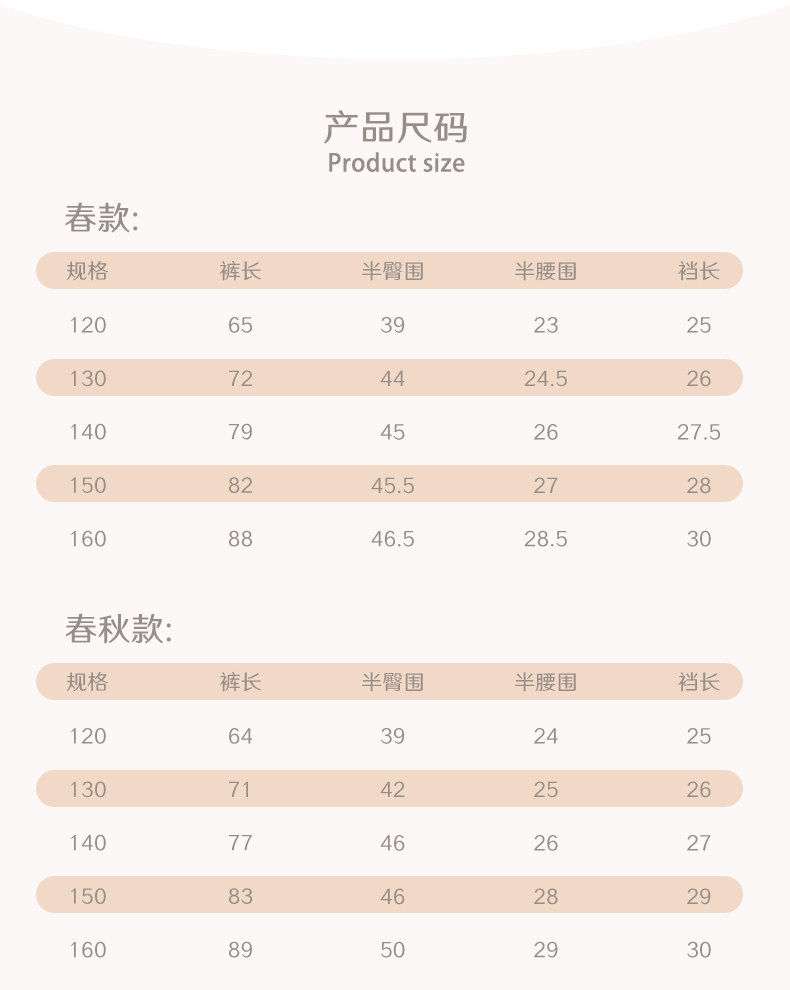 产品尺码
Product size

春款:

| 规格 | 裤长 | 半臀围 | 半腰围 | 裆长 |
|---|---|---|---|---|
| 120 | 65 | 39 | 23 | 25 |
| 130 | 72 | 44 | 24.5 | 26 |
| 140 | 79 | 45 | 26 | 27.5 |
| 150 | 82 | 45.5 | 27 | 28 |
| 160 | 88 | 46.5 | 28.5 | 30 |

春秋款:

| 规格 | 裤长 | 半臀围 | 半腰围 | 裆长 |
|---|---|---|---|---|
| 120 | 64 | 39 | 24 | 25 |
| 130 | 71 | 42 | 25 | 26 |
| 140 | 77 | 46 | 26 | 27 |
| 150 | 83 | 46 | 28 | 29 |
| 160 | 89 | 50 | 29 | 30 |